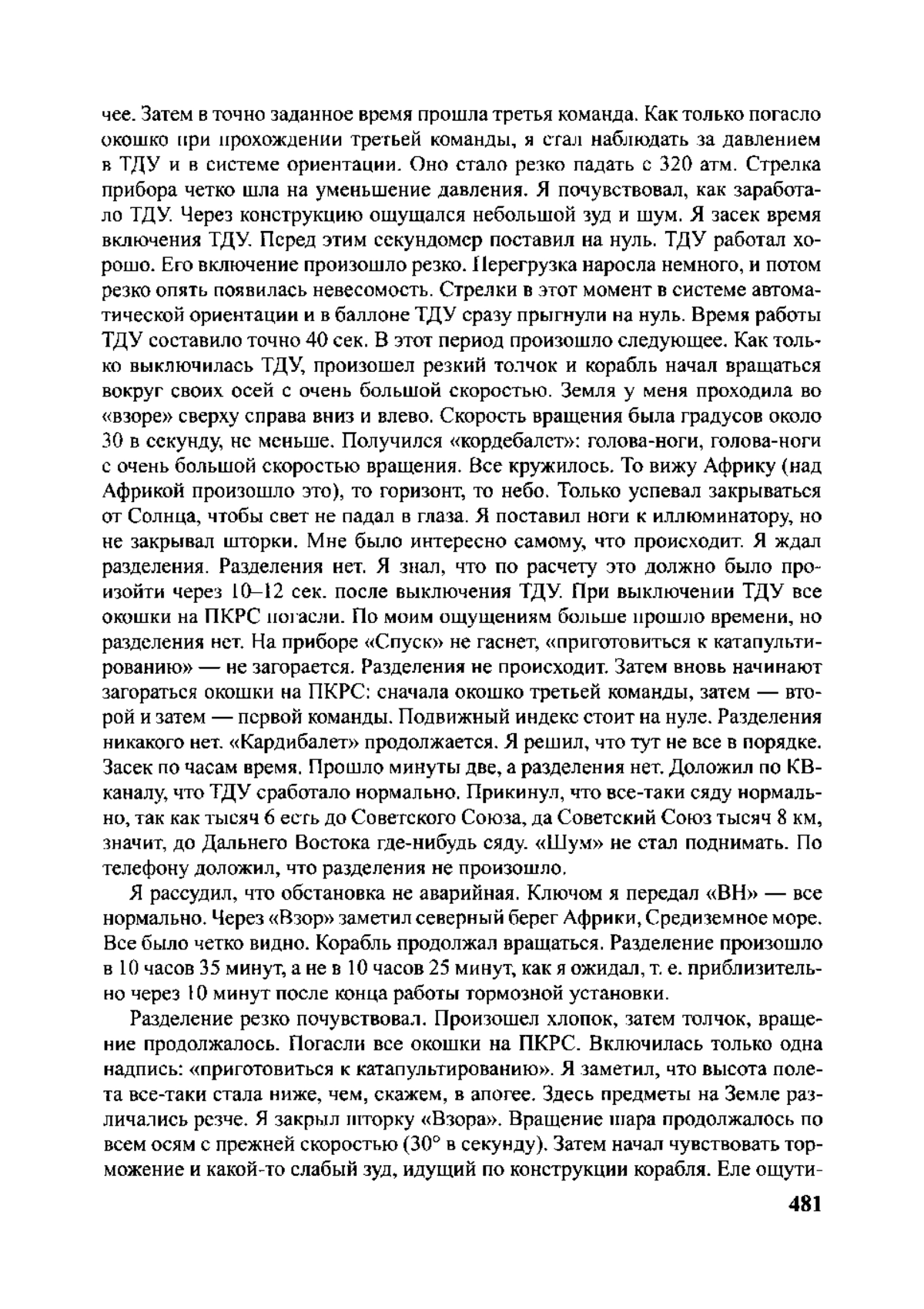 чее. Затем в точно заданное время прошла третья команда. Как только погасло окошко при прохождении третьей команды, я стал наблюдать за давлением в ТДУ и в системе ориентации. Оно стало резко падать с 320 атм. Стрелка прибора четко шла на уменьшение давления. Я почувствовал, как заработало ТДУ. Через конструкцию ощущался небольшой зуд и шум. Я засек время включения ТДУ. Перед этим секундомер поставил на нуль. ТДУ работал хорошо. Его включение произошло резко. Перегрузка наросла немного, и потом резко опять появилась невесомость. Стрелки в этот момент в системе автоматической ориентации и в баллоне ТДУ сразу прыгнули на нуль. Время работы ТДУ составило точно 40 сек. В этот период произошло следующее. Как только выключилась ТДУ, произошел резкий толчок и корабль начал вращаться вокруг своих осей с очень большой скоростью. Земля у меня проходила во «взоре» сверху справа вниз и влево. Скорость вращения была градусов около 30 в секунду, не меньше. Получился «кордебалет»: голова-ноги, голова-ноги с очень большой скоростью вращения. Все кружилось. То вижу Африку (над Африкой произошло это), то горизонт, то небо. Только успевал закрываться от Солнца, чтобы свет не падал в глаза. Я поставил ноги к иллюминатору, но не закрывал шторки. Мне было интересно самому, что происходит. Я ждал разделения. Разделения нет. Я знал, что по расчету это должно было произойти через 10–12 сек. после выключения ТДУ. При выключении ТДУ все окошки на ПКРС погасли. По моим ощущениям больше прошло времени, но разделения нет. На приборе «Спуск» не гаснет, «приготовиться к катапультированию» — не загорается. Разделения не происходит. Затем вновь начинают загораться окошки на ПКРС: сначала окошко третьей команды, затем — второй и затем — первой команды. Подвижный индекс стоит на нуле. Разделения никакого нет. «Кардибалет» продолжается. Я решил, что тут не все в порядке. Засек по часам время. Прошло минуты две, а разделения нет. Доложил по КВ-каналу, что ТДУ сработало нормально. Прикинул, что все-таки сяду нормально, так как тысяч 6 есть до Советского Союза, да Советский Союз тысяч 8 км, значит, до Дальнего Востока где-нибудь сяду. «Шум» не стал поднимать. По телефону доложил, что разделения не произошло.

Я рассудил, что обстановка не аварийная. Ключом я передал «ВН» — все нормально. Через «Взор» заметил северный берег Африки, Средиземное море. Все было четко видно. Корабль продолжал вращаться. Разделение произошло в 10 часов 35 минут, а не в 10 часов 25 минут, как я ожидал, т. е. приблизительно через 10 минут после конца работы тормозной установки.

Разделение резко почувствовал. Произошел хлопок, затем толчок, вращение продолжалось. Погасли все окошки на ПКРС. Включилась только одна надпись: «приготовиться к катапультированию». Я заметил, что высота полета все-таки стала ниже, чем, скажем, в апогее. Здесь предметы на Земле различались резче. Я закрыл шторку «Взора». Вращение шара продолжалось по всем осям с прежней скоростью (30° в секунду). Затем начал чувствовать торможение и какой-то слабый зуд, идущий по конструкции корабля. Еле ощути-

481